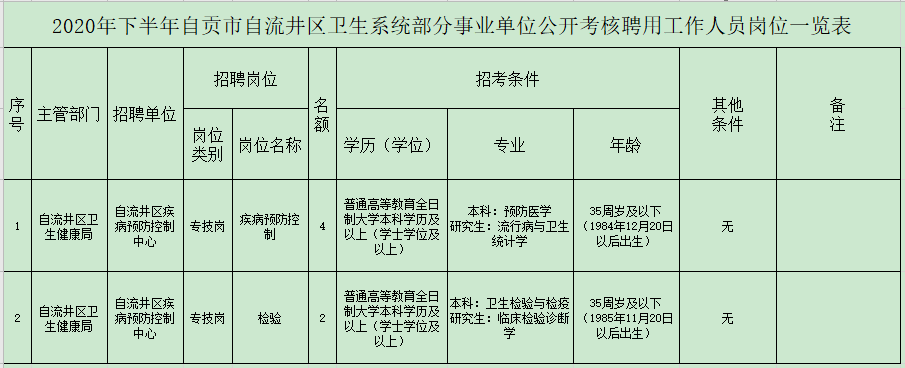 2020年下半年自贡市自流井区卫生系统部分事业单位公开考核聘用工作人员岗位一览表

| 序号 | 主管部门 | 招聘单位 | 招聘岗位 岗位类别 | 招聘岗位 岗位名称 | 名额 | 招考条件 学历（学位） | 招考条件 专业 | 招考条件 年龄 | 其他条件 | 备注 |
|---|---|---|---|---|---|---|---|---|---|---|
| 1 | 自流井区卫生健康局 | 自流井区疾病预防控制中心 | 专技岗 | 疾病预防控制 | 4 | 普通高等教育全日制大学本科学历及以上（学士学位及以上） | 本科：预防医学 研究生：流行病与卫生统计学 | 35周岁及以下（1984年12月20日以后出生） | 无 | |
| 2 | 自流井区卫生健康局 | 自流井区疾病预防控制中心 | 专技岗 | 检验 | 2 | 普通高等教育全日制大学本科学历及以上（学士学位及以上） | 本科：卫生检验与检疫 研究生：临床检验诊断学 | 35周岁及以下（1985年11月20日以后出生） | 无 | |